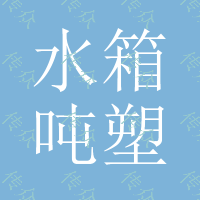 水箱
吨塑